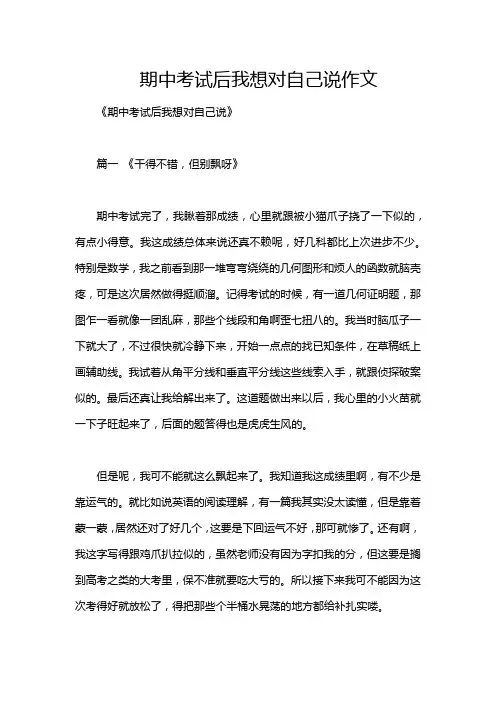 期中考试后我想对自己说作文

《期中考试后我想对自己说》

篇一 《干得不错，但别飘呀》

期中考试完了，我瞅着那成绩，心里就跟被小猫爪子挠了一下似的，有点小得意。我这成绩总体来说还真不赖呢，好几科都比上次进步不少。特别是数学，我之前看到那一堆弯弯绕绕的几何图形和烦人的函数就脑壳疼，可是这次居然做得挺顺溜。记得考试的时候，有一道几何证明题，那图乍一看就像一团乱麻，那些个线段和角啊歪七扭八的。我当时脑瓜子一下就大了，不过很快就冷静下来，开始一点点的找已知条件，在草稿纸上画辅助线。我试着从角平分线和垂直平分线这些线索入手，就跟侦探破案似的。最后还真让我给解出来了。这道题做出来以后，我心里的小火苗就一下子旺起来了，后面的题答得也是虎虎生风的。

但是呢，我可不能就这么飘起来了。我知道我这成绩里啊，有不少是靠运气的。就比如说英语的阅读理解，有一篇我其实没太读懂，但是靠着蒙一蒙，居然还对了好几个，这要是下回运气不好，那可就惨了。还有啊，我这字写得跟鸡爪扒拉似的，虽然老师没有因为字扣我的分，但这要是搁到高考之类的大考里，保不准就要吃大亏的。所以接下来我可不能因为这次考得好就放松了，得把那些个半桶水晃荡的地方都给补扎实喽。